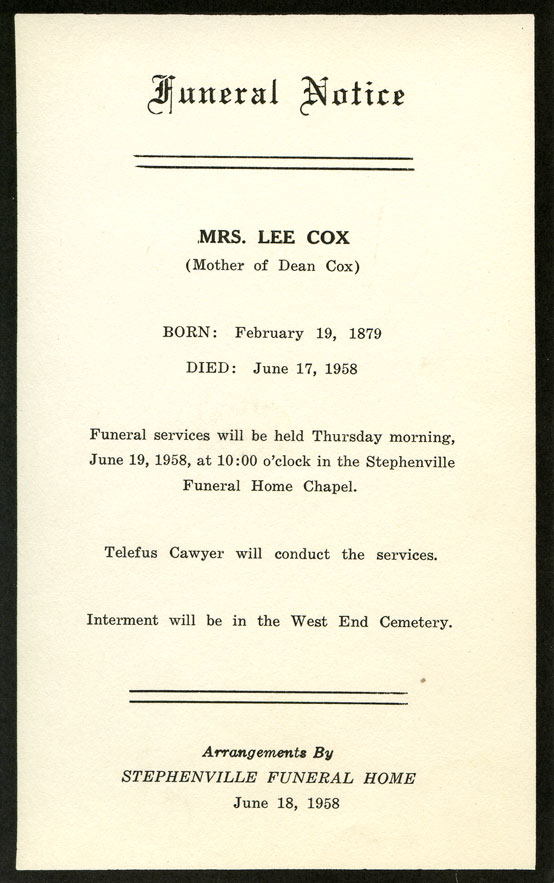 Funeral Notice

MRS. LEE COX
(Mother of Dean Cox)

BORN: February 19, 1879

DIED: June 17, 1958

Funeral services will be held Thursday morning, June 19, 1958, at 10:00 o'clock in the Stephenville Funeral Home Chapel.

Telefus Cawyer will conduct the services.

Interment will be in the West End Cemetery.

Arrangements By
STEPHENVILLE FUNERAL HOME
June 18, 1958